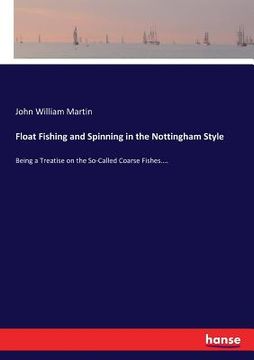 John William Martin

Float Fishing and Spinning in the Nottingham Style

Being a Treatise on the So-Called Coarse Fishes....

hanse